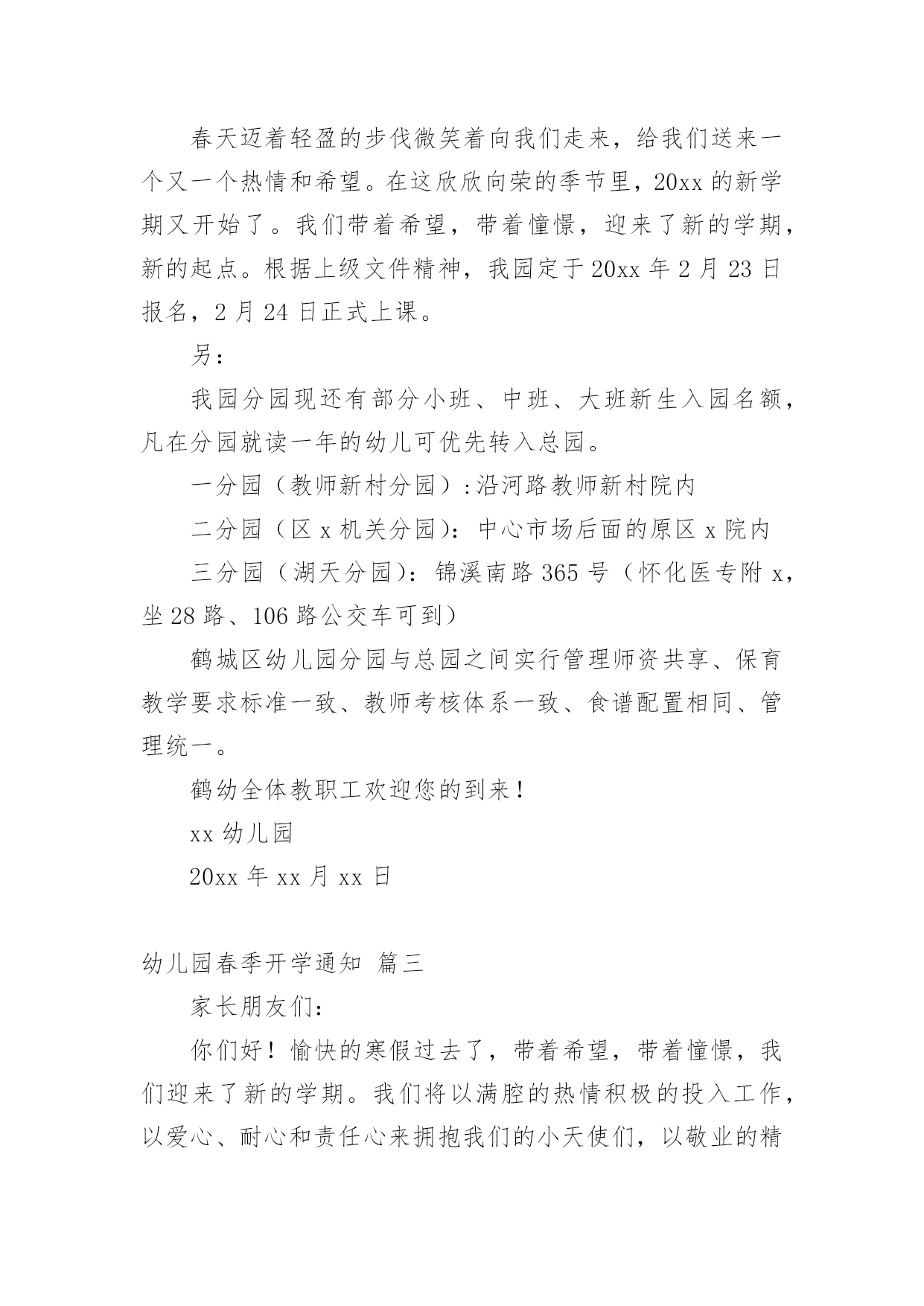 春天迈着轻盈的步伐微笑着向我们走来，给我们送来一个又一个热情和希望。在这欣欣向荣的季节里，20xx 的新学期又开始了。我们带着希望，带着憧憬，迎来了新的学期，新的起点。根据上级文件精神，我园定于 20xx 年 2 月 23 日报名，2 月 24 日正式上课。

另：

我园分园现还有部分小班、中班、大班新生入园名额，凡在分园就读一年的幼儿可优先转入总园。

一分园（教师新村分园）:沿河路教师新村院内

二分园（区 x 机关分园）：中心市场后面的原区 x 院内

三分园（湖天分园）：锦溪南路 365 号（怀化医专附 x，坐 28 路、106 路公交车可到）

鹤城区幼儿园分园与总园之间实行管理师资共享、保育教学要求标准一致、教师考核体系一致、食谱配置相同、管理统一。

鹤幼全体教职工欢迎您的到来！

xx 幼儿园

20xx 年 xx 月 xx 日

幼儿园春季开学通知 篇三

家长朋友们：

你们好！愉快的寒假过去了，带着希望，带着憧憬，我们迎来了新的学期。我们将以满腔的热情积极的投入工作，以爱心、耐心和责任心来拥抱我们的小天使们，以敬业的精